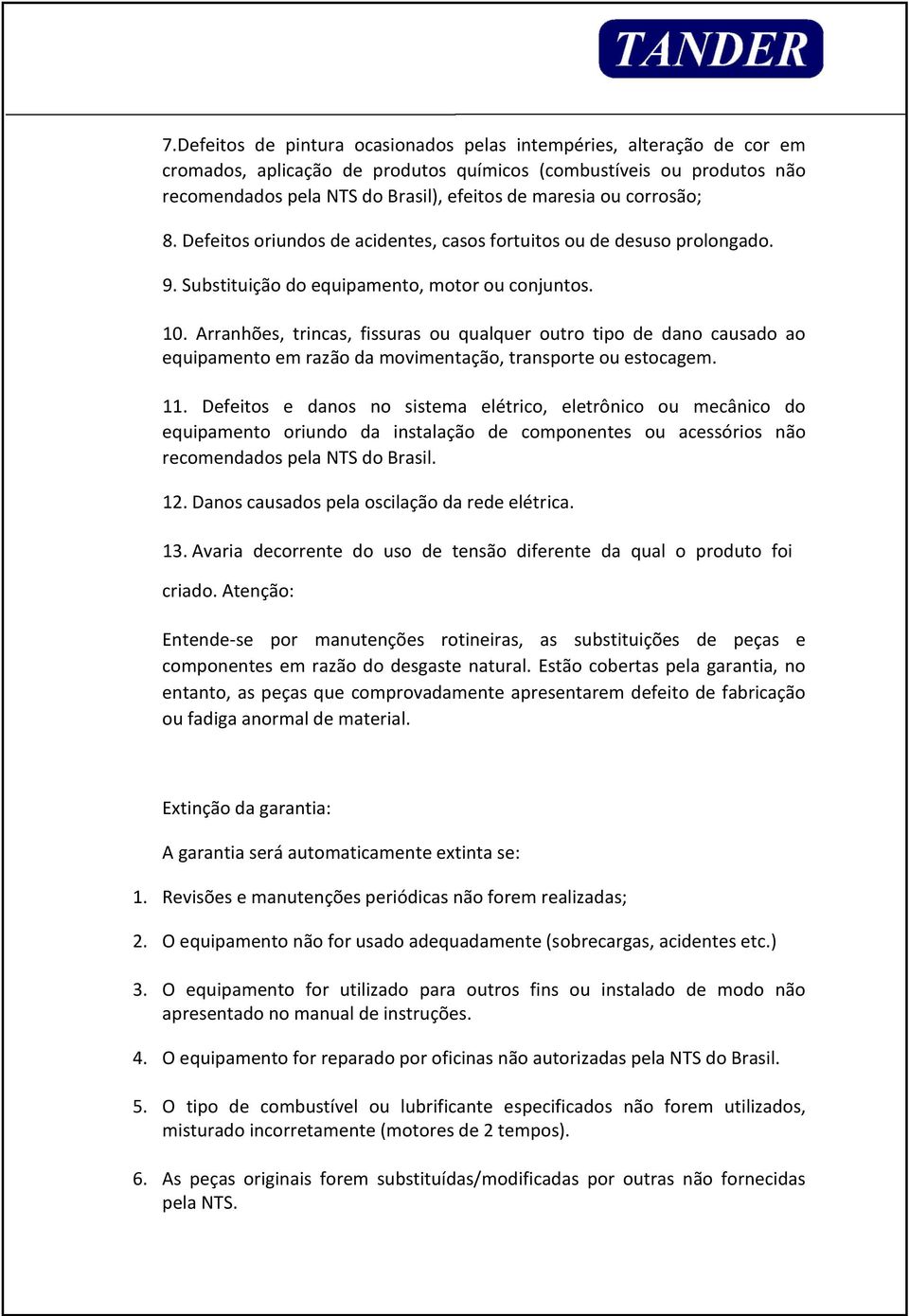 TANDER

7.Defeitos de pintura ocasionados pelas intempéries, alteração de cor em cromados, aplicação de produtos químicos (combustíveis ou produtos não recomendados pela NTS do Brasil), efeitos de maresia ou corrosão;

8. Defeitos oriundos de acidentes, casos fortuitos ou de desuso prolongado.

9. Substituição do equipamento, motor ou conjuntos.

10. Arranhões, trincas, fissuras ou qualquer outro tipo de dano causado ao equipamento em razão da movimentação, transporte ou estocagem.

11. Defeitos e danos no sistema elétrico, eletrônico ou mecânico do equipamento oriundo da instalação de componentes ou acessórios não recomendados pela NTS do Brasil.

12. Danos causados pela oscilação da rede elétrica.

13. Avaria decorrente do uso de tensão diferente da qual o produto foi criado. Atenção:

Entende-se por manutenções rotineiras, as substituições de peças e componentes em razão do desgaste natural. Estão cobertas pela garantia, no entanto, as peças que comprovadamente apresentarem defeito de fabricação ou fadiga anormal de material.

Extinção da garantia:

A garantia será automaticamente extinta se:

1. Revisões e manutenções periódicas não forem realizadas;

2. O equipamento não for usado adequadamente (sobrecargas, acidentes etc.)

3. O equipamento for utilizado para outros fins ou instalado de modo não apresentado no manual de instruções.

4. O equipamento for reparado por oficinas não autorizadas pela NTS do Brasil.

5. O tipo de combustível ou lubrificante especificados não forem utilizados, misturado incorretamente (motores de 2 tempos).

6. As peças originais forem substituídas/modificadas por outras não fornecidas pela NTS.